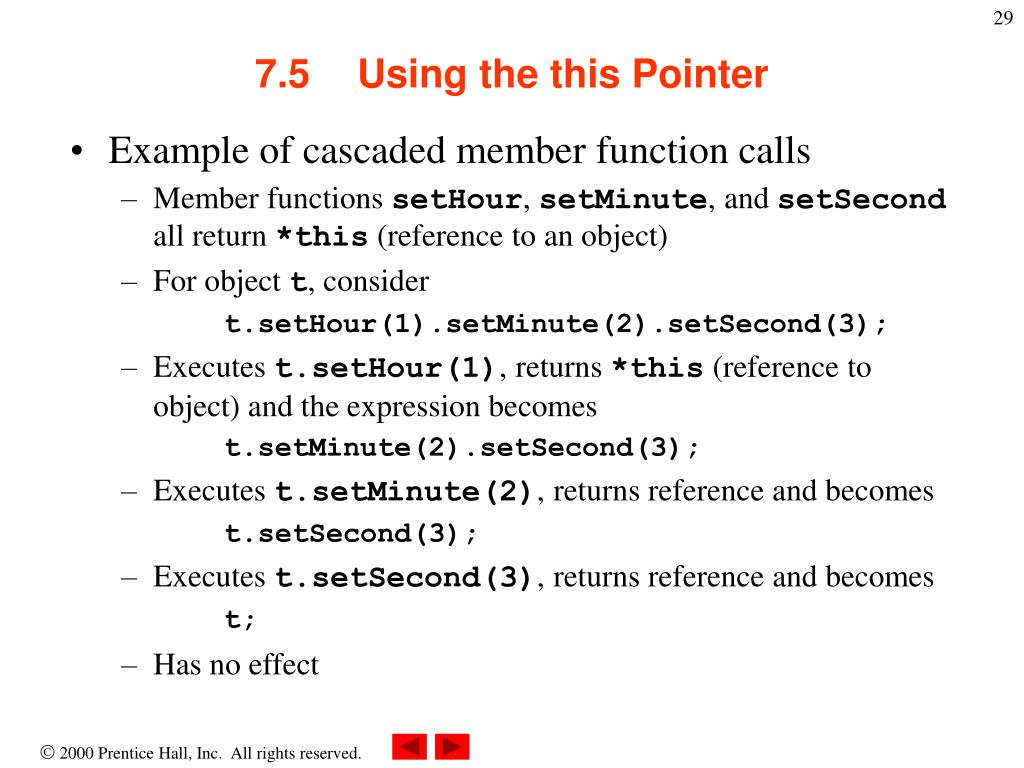 29

7.5 Using the this Pointer

• Example of cascaded member function calls
– Member functions setHour, setMinute, and setSecond all return *this (reference to an object)
– For object t, consider
t.setHour(1).setMinute(2).setSecond(3);
– Executes t.setHour(1), returns *this (reference to object) and the expression becomes
t.setMinute(2).setSecond(3);
– Executes t.setMinute(2), returns reference and becomes
t.setSecond(3);
– Executes t.setSecond(3), returns reference and becomes
t;
– Has no effect

© 2000 Prentice Hall, Inc. All rights reserved.